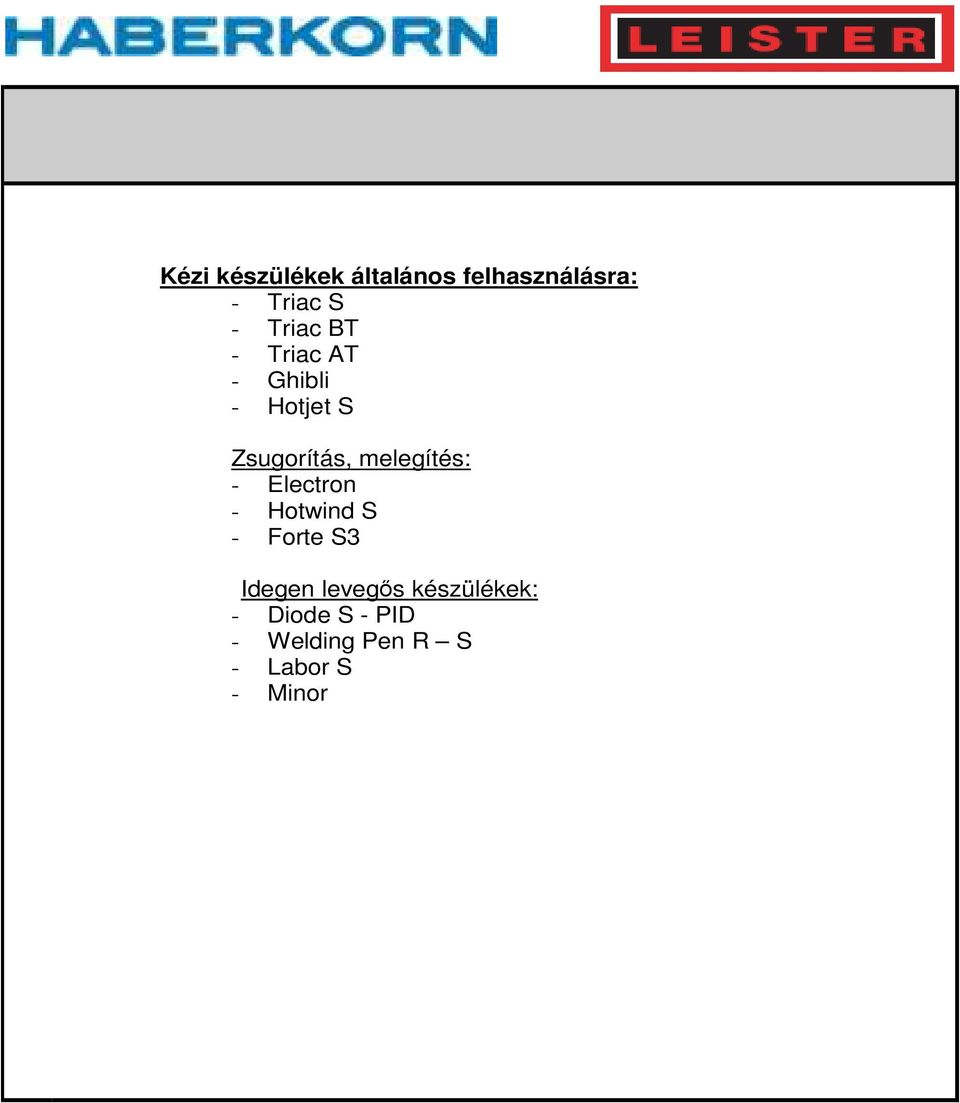 HABERKORN

LEISTER

Kézi készülékek általános felhasználásra:
- Triac S
- Triac BT
- Triac AT
- Ghibli
- Hotjet S

Zsugorítás, melegítés:
- Electron
- Hotwind S
- Forte S3

Idegen levegős készülékek:
- Diode S - PID
- Welding Pen R – S
- Labor S
- Minor